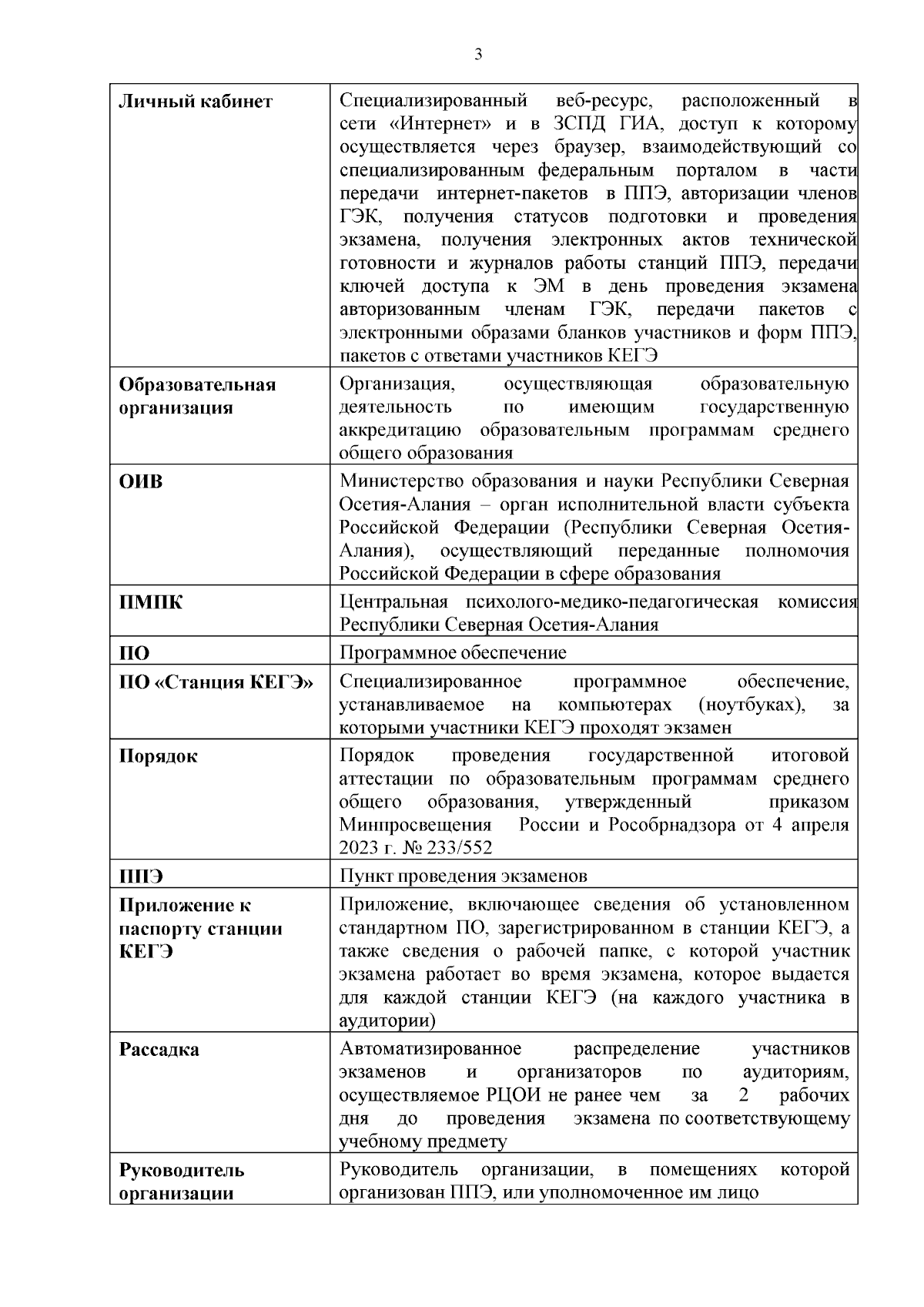 3

| Личный кабинет | Специализированный веб-ресурс, расположенный в сети «Интернет» и в ЗСПД ГИА, доступ к которому осуществляется через браузер, взаимодействующий со специализированным федеральным порталом в части передачи интернет-пакетов в ППЭ, авторизации членов ГЭК, получения статусов подготовки и проведения экзамена, получения электронных актов технической готовности и журналов работы станций ППЭ, передачи ключей доступа к ЭМ в день проведения экзамена авторизованным членам ГЭК, передачи пакетов с электронными образами бланков участников и форм ППЭ, пакетов с ответами участников КЕГЭ |
|---|---|
| Образовательная организация | Организация, осуществляющая образовательную деятельность по имеющим государственную аккредитацию образовательным программам среднего общего образования |
| ОИВ | Министерство образования и науки Республики Северная Осетия-Алания – орган исполнительной власти субъекта Российской Федерации (Республики Северная Осетия-Алания), осуществляющий переданные полномочия Российской Федерации в сфере образования |
| ПМПК | Центральная психолого-медико-педагогическая комиссия Республики Северная Осетия-Алания |
| ПО | Программное обеспечение |
| ПО «Станция КЕГЭ» | Специализированное программное обеспечение, устанавливаемое на компьютерах (ноутбуках), за которыми участники КЕГЭ проходят экзамен |
| Порядок | Порядок проведения государственной итоговой аттестации по образовательным программам среднего общего образования, утвержденный приказом Минпросвещения России и Рособрнадзора от 4 апреля 2023 г. № 233/552 |
| ППЭ | Пункт проведения экзаменов |
| Приложение к паспорту станции КЕГЭ | Приложение, включающее сведения об установленном стандартном ПО, зарегистрированном в станции КЕГЭ, а также сведения о рабочей папке, с которой участник экзамена работает во время экзамена, которое выдается для каждой станции КЕГЭ (на каждого участника в аудитории) |
| Рассадка | Автоматизированное распределение участников экзаменов и организаторов по аудиториям, осуществляемое РЦОИ не ранее чем за 2 рабочих дня до проведения экзамена по соответствующему учебному предмету |
| Руководитель организации | Руководитель организации, в помещениях которой организован ППЭ, или уполномоченное им лицо |